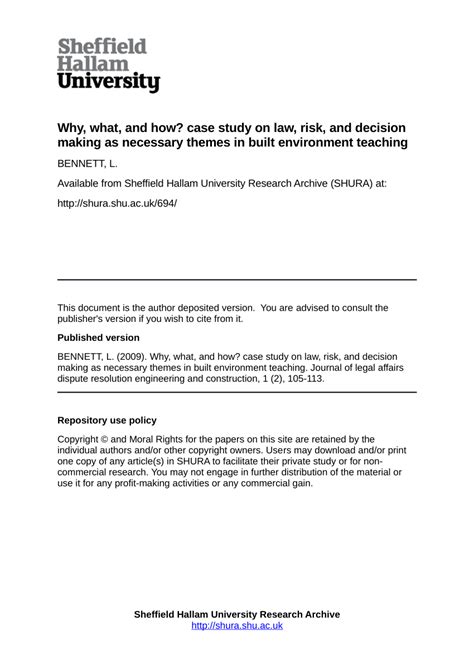 Sheffield
Hallam
University

Why, what, and how? case study on law, risk, and decision making as necessary themes in built environment teaching

BENNETT, L.

Available from Sheffield Hallam University Research Archive (SHURA) at:

http://shura.shu.ac.uk/694/

This document is the author deposited version. You are advised to consult the publisher's version if you wish to cite from it.

Published version

BENNETT, L. (2009). Why, what, and how? case study on law, risk, and decision making as necessary themes in built environment teaching. Journal of legal affairs dispute resolution engineering and construction, 1 (2), 105-113.

Repository use policy

Copyright © and Moral Rights for the papers on this site are retained by the individual authors and/or other copyright owners. Users may download and/or print one copy of any article(s) in SHURA to facilitate their private study or for non-commercial research. You may not engage in further distribution of the material or use it for any profit-making activities or any commercial gain.

Sheffield Hallam University Research Archive
http://shura.shu.ac.uk